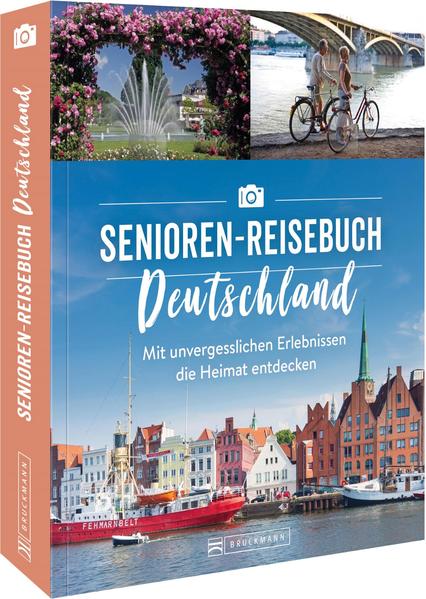 SENIOREN-REISEBUCH Deutschland

BRUCKMANN

SENIOREN-REISEBUCH
Deutschland

Mit unvergesslichen Erlebnissen die Heimat entdecken

FEHMARNBELT

BRUCKMANN